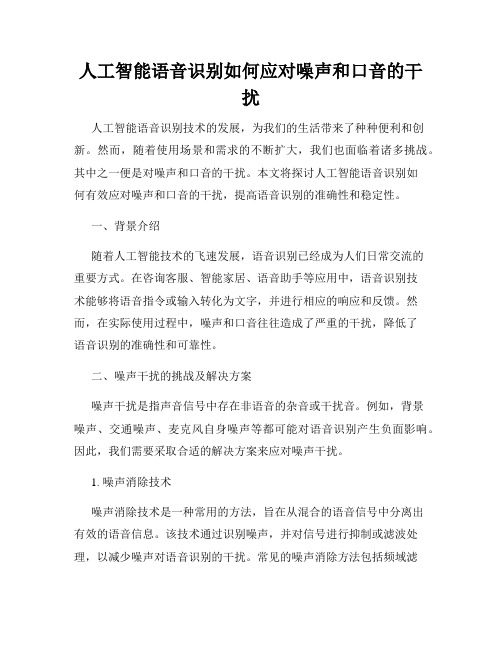 人工智能语音识别如何应对噪声和口音的干扰

人工智能语音识别技术的发展，为我们的生活带来了种种便利和创新。然而，随着使用场景和需求的不断扩大，我们也面临着诸多挑战。其中之一便是对噪声和口音的干扰。本文将探讨人工智能语音识别如何有效应对噪声和口音的干扰，提高语音识别的准确性和稳定性。

一、背景介绍

随着人工智能技术的飞速发展，语音识别已经成为人们日常交流的重要方式。在咨询客服、智能家居、语音助手等应用中，语音识别技术能够将语音指令或输入转化为文字，并进行相应的响应和反馈。然而，在实际使用过程中，噪声和口音往往造成了严重的干扰，降低了语音识别的准确性和可靠性。

二、噪声干扰的挑战及解决方案

噪声干扰是指声音信号中存在非语音的杂音或干扰音。例如，背景噪声、交通噪声、麦克风自身噪声等都可能对语音识别产生负面影响。因此，我们需要采取合适的解决方案来应对噪声干扰。

1. 噪声消除技术

噪声消除技术是一种常用的方法，旨在从混合的语音信号中分离出有效的语音信息。该技术通过识别噪声，并对信号进行抑制或滤波处理，以减少噪声对语音识别的干扰。常见的噪声消除方法包括频域滤